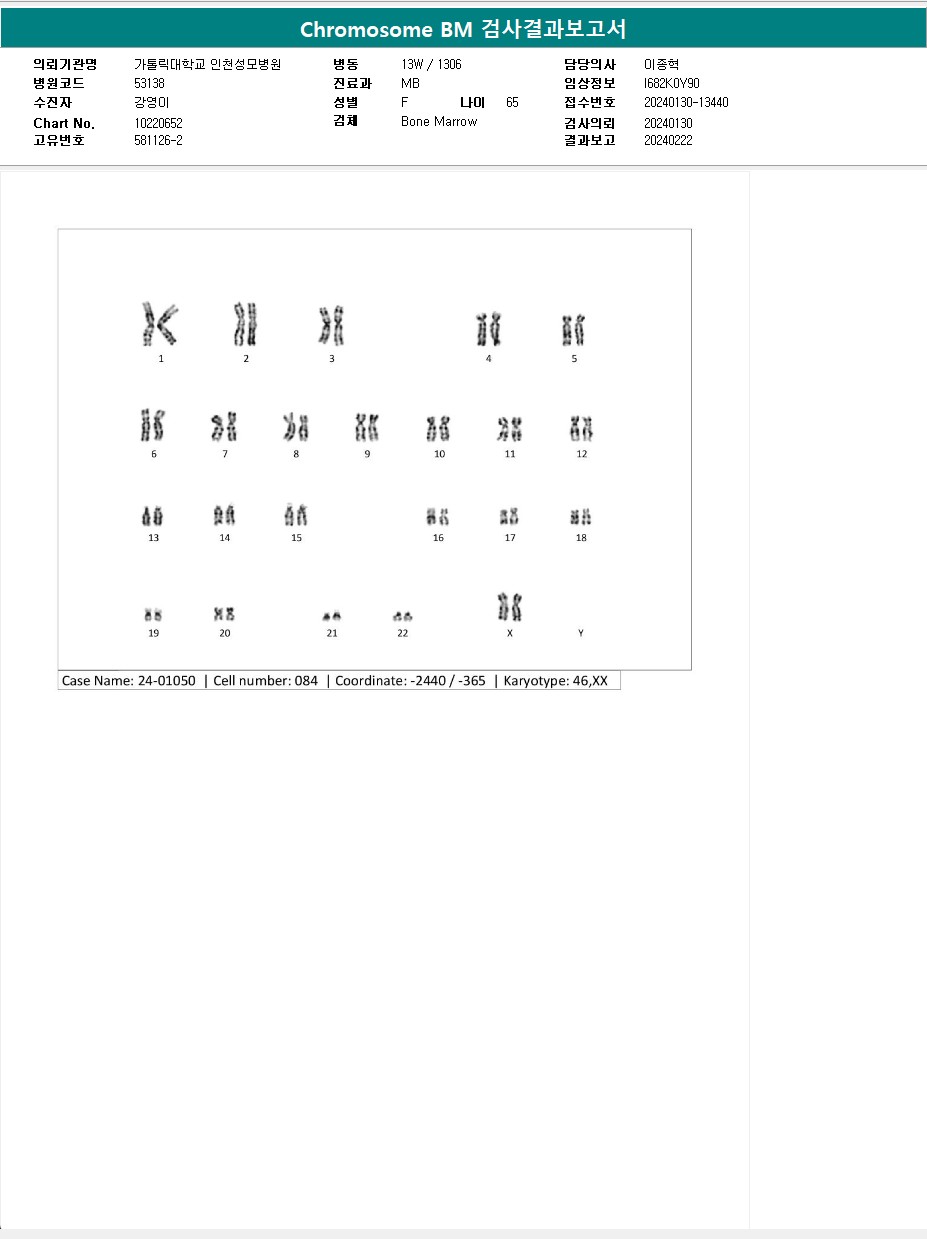 Chromosome BM 검사결과보고서

의뢰기관명 가톨릭대학교 인천성모병원
병원코드 53138
수진자 강영이
Chart No. 10220652
고유번호 581126-2

병동 13W / 1306
진료과 MB
성별 F 나이 65
검체 Bone Marrow

담당의사 이종혁
임상정보 I682K0Y90
접수번호 20240130-13440
검사의뢰 20240130
결과보고 20240222

1 2 3 4 5
6 7 8 9 10 11 12
13 14 15 16 17 18
19 20 21 22 X Y

Case Name: 24-01050 | Cell number: 084 | Coordinate: -2440 / -365 | Karyotype: 46,XX